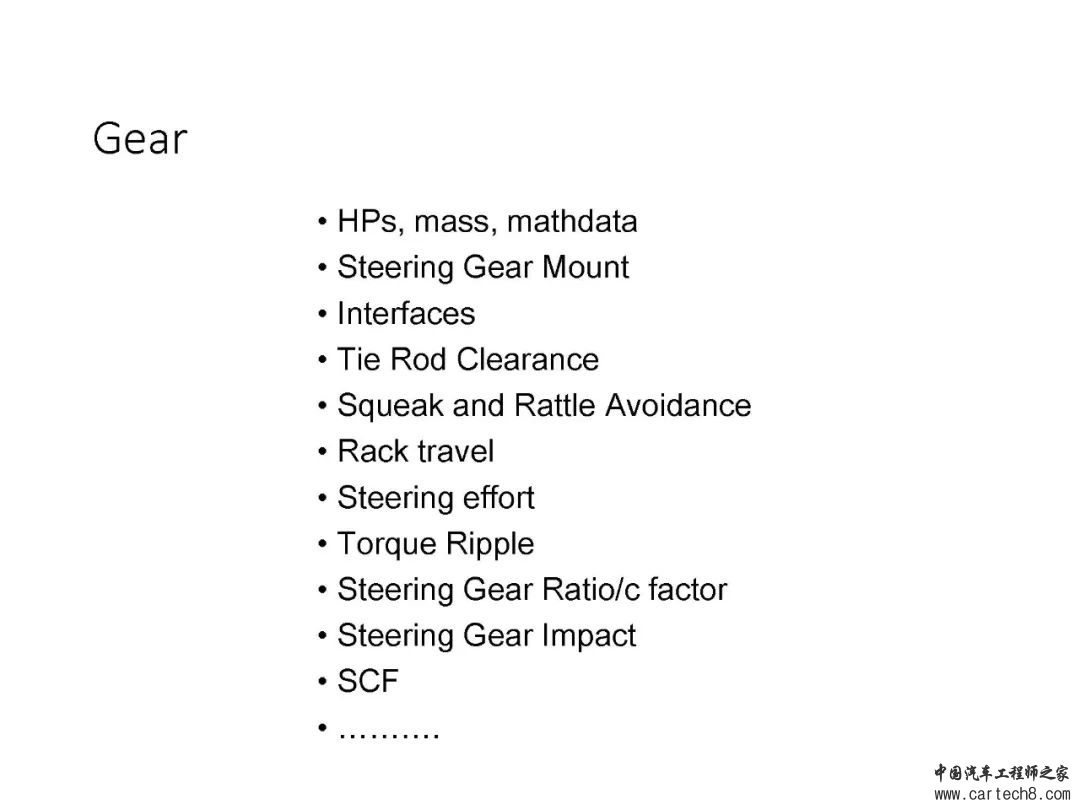 Gear

• HPs, mass, mathdata
• Steering Gear Mount
• Interfaces
• Tie Rod Clearance
• Squeak and Rattle Avoidance
• Rack travel
• Steering effort
• Torque Ripple
• Steering Gear Ratio/c factor
• Steering Gear Impact
• SCF
• ……….

中国汽车工程师之家
www.cartech8.com